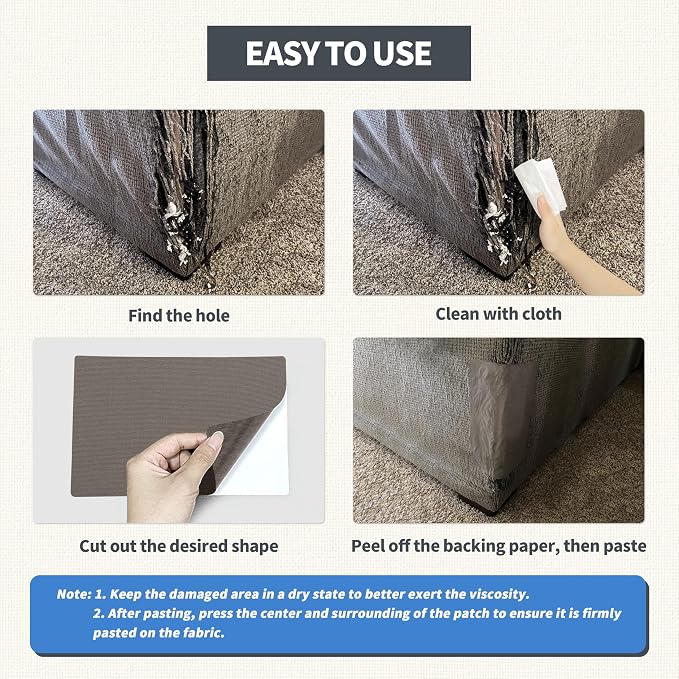 EASY TO USE

Find the hole

Clean with cloth

Cut out the desired shape

Peel off the backing paper, then paste

Note: 1. Keep the damaged area in a dry state to better exert the viscosity.
2. After pasting, press the center and surrounding of the patch to ensure it is firmly pasted on the fabric.